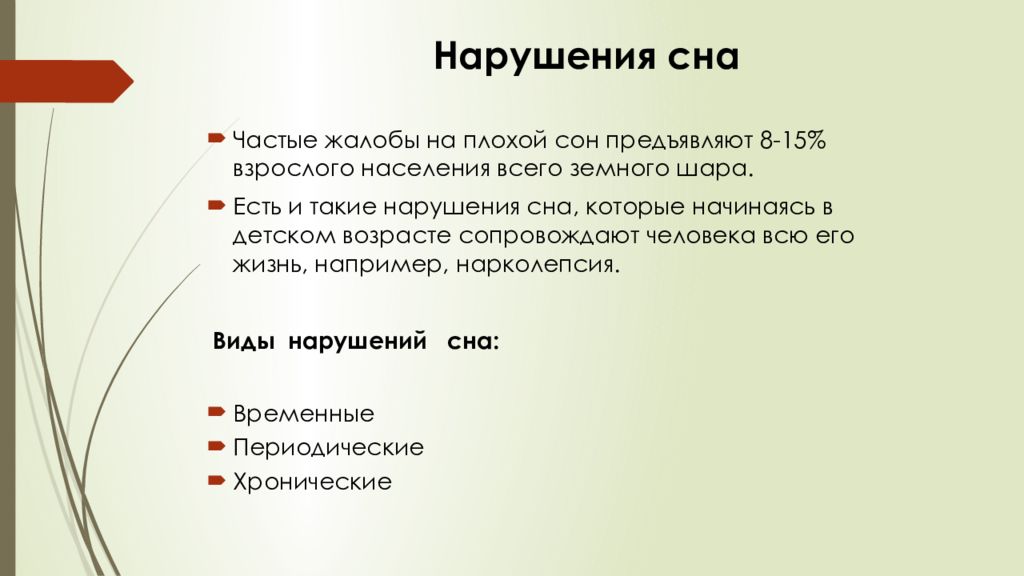 Нарушения сна

Частые жалобы на плохой сон предъявляют 8-15% взрослого населения всего земного шара.

Есть и такие нарушения сна, которые начинаясь в детском возрасте сопровождают человека всю его жизнь, например, нарколепсия.

Виды нарушений сна:

Временные

Периодические

Хронические